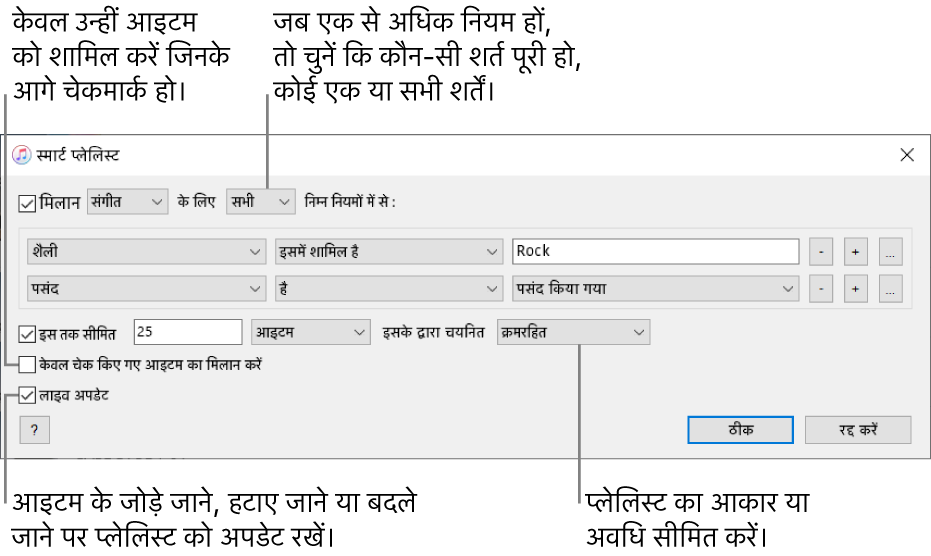 केवल उन्हीं आइटम को शामिल करें जिनके आगे चेकमार्क हो।

जब एक से अधिक नियम हों, तो चुनें कि कौन-सी शर्त पूरी हो, कोई एक या सभी शर्तें।

स्मार्ट प्लेलिस्ट

मिलान संगीत के लिए सभी निम्न नियमों में से :

शैली इसमें शामिल है Rock - + ...

पसंद है पसंद किया गया - + ...

इस तक सीमित 25 आइटम इसके द्वारा चयनित क्रमरहित

केवल चेक किए गए आइटम का मिलान करें

लाइव अपडेट

?

ठीक

रद्द करें

आइटम के जोड़े जाने, हटाए जाने या बदले जाने पर प्लेलिस्ट को अपडेट रखें।

प्लेलिस्ट का आकार या अवधि सीमित करें।